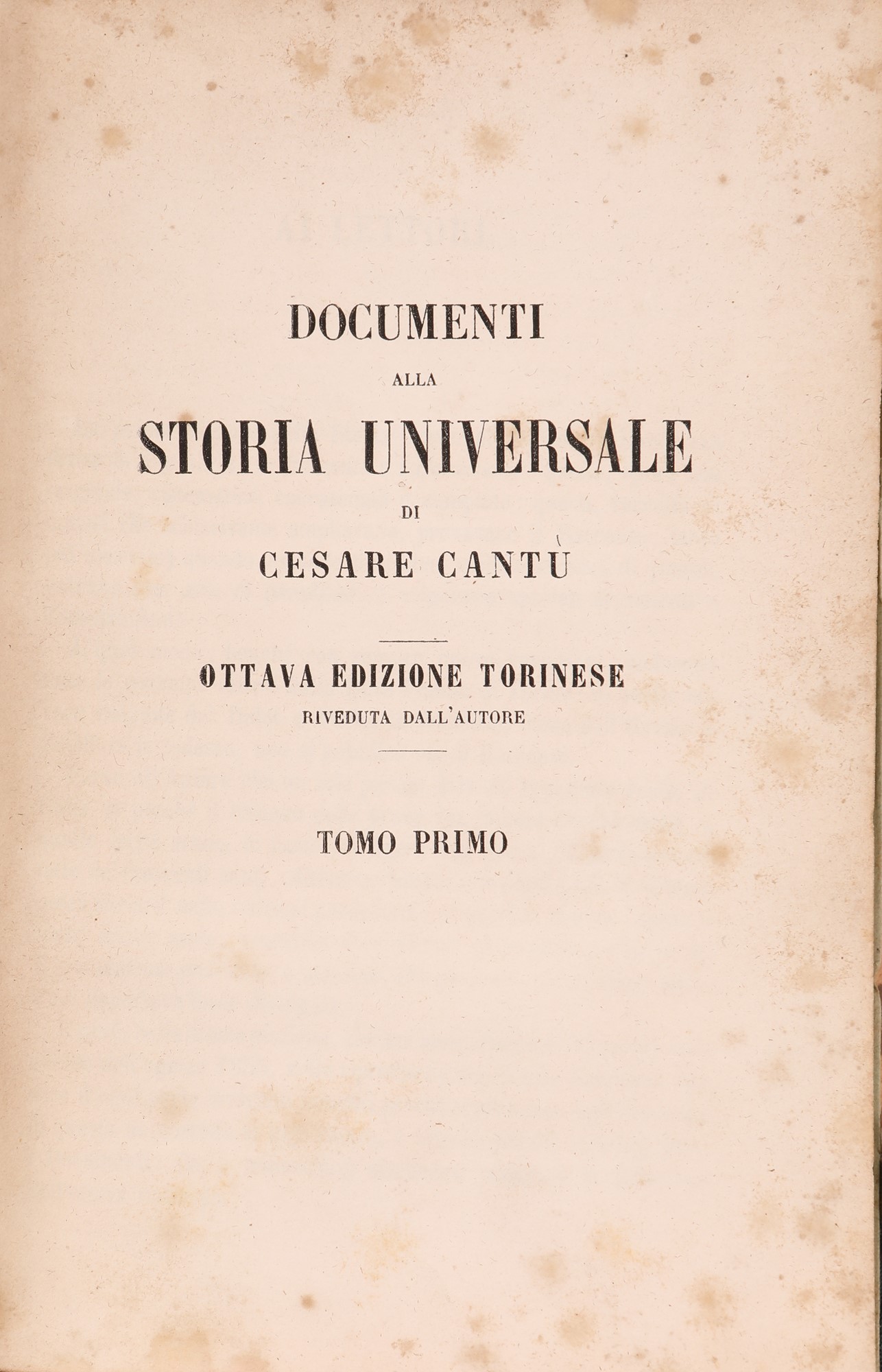 DOCUMENTI

ALLA

STORIA UNIVERSALE

DI

CESARE CANTÙ

OTTAVA EDIZIONE TORINESE

RIVEDUTA DALL'AUTORE

TOMO PRIMO